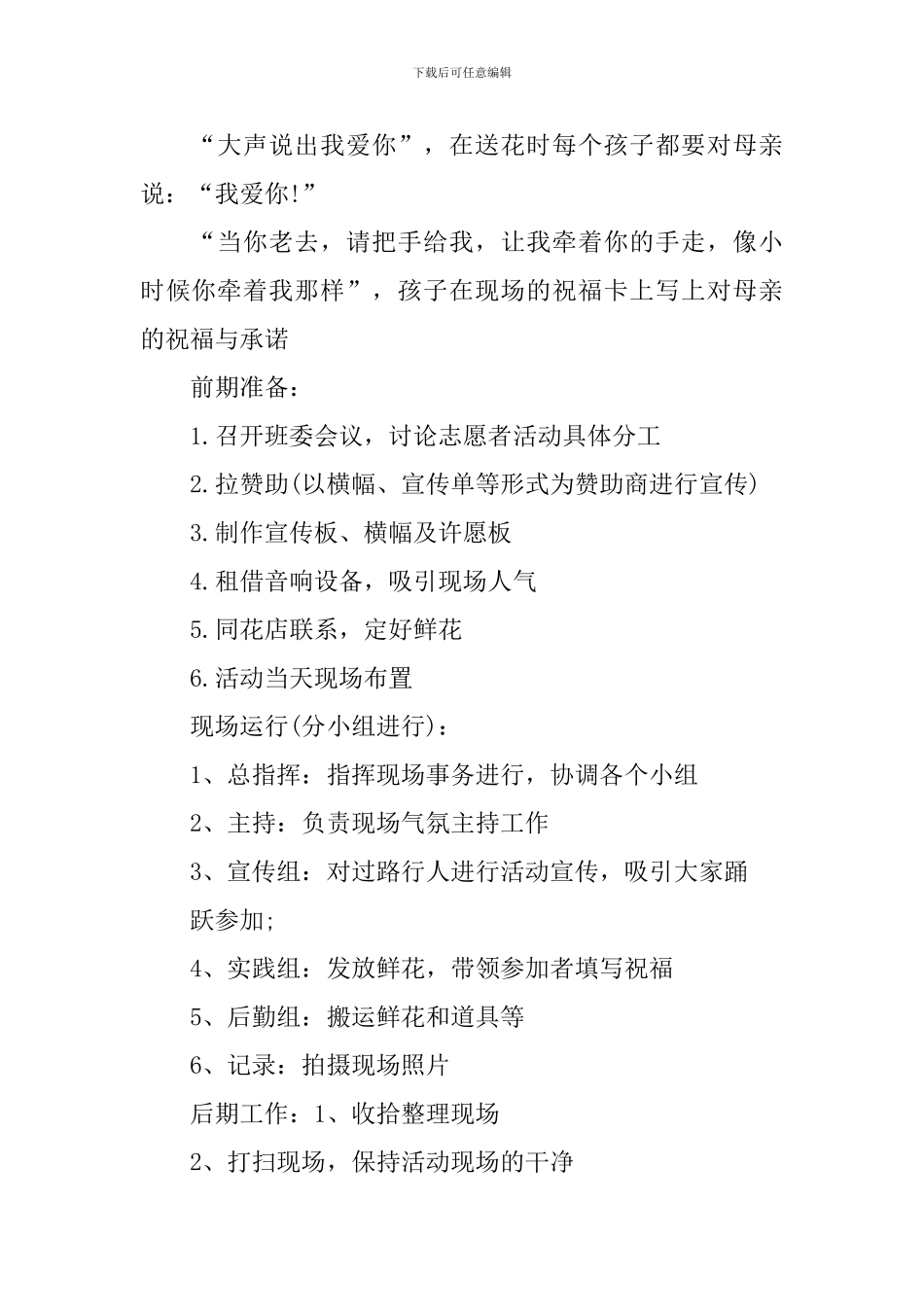 下载后可任意编辑

“大声说出我爱你”，在送花时每个孩子都要对母亲说：“我爱你!”

“当你老去，请把手给我，让我牵着你的手走，像小时候你牵着我那样”，孩子在现场的祝福卡上写上对母亲的祝福与承诺

前期准备：

1.召开班委会议，讨论志愿者活动具体分工

2.拉赞助(以横幅、宣传单等形式为赞助商进行宣传)

3.制作宣传板、横幅及许愿板

4.租借音响设备，吸引现场人气

5.同花店联系，定好鲜花

6.活动当天现场布置

现场运行(分小组进行)：

1、总指挥：指挥现场事务进行，协调各个小组

2、主持：负责现场气氛主持工作

3、宣传组：对过路行人进行活动宣传，吸引大家踊跃参加;

4、实践组：发放鲜花，带领参加者填写祝福

5、后勤组：搬运鲜花和道具等

6、记录：拍摄现场照片

后期工作：1、收拾整理现场

2、打扫现场，保持活动现场的干净